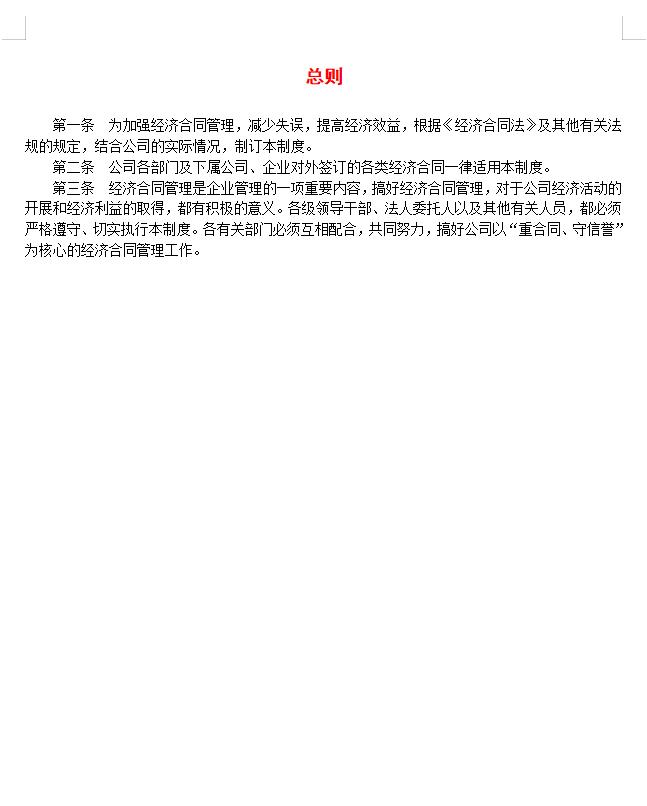 总则

第一条　为加强经济合同管理，减少失误，提高经济效益，根据《经济合同法》及其他有关法规的规定，结合公司的实际情况，制订本制度。

第二条　公司各部门及下属公司、企业对外签订的各类经济合同一律适用本制度。

第三条　经济合同管理是企业管理的一项重要内容，搞好经济合同管理，对于公司经济活动的开展和经济利益的取得，都有积极的意义。各级领导干部、法人委托人以及其他有关人员，都必须严格遵守、切实执行本制度。各有关部门必须互相配合，共同努力，搞好公司以“重合同、守信誉”为核心的经济合同管理工作。